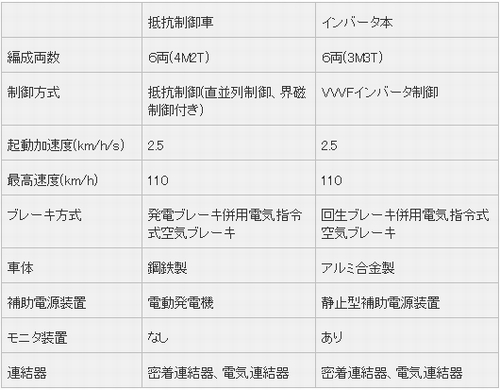 | | 抵抗制御車 | インバータ本 |
|---|---|---|
| 編成両数 | 6両(4M2T) | 6両(3M3T) |
| 制御方式 | 抵抗制御(直並列制御、界磁制御付き) | VVVFインバータ制御 |
| 起動加速度(km/h/s) | 2.5 | 2.5 |
| 最高速度(km/h) | 110 | 110 |
| ブレーキ方式 | 発電ブレーキ併用電気指令式空気ブレーキ | 回生ブレーキ併用電気指令式空気ブレーキ |
| 車体 | 鋼鉄製 | アルミ合金製 |
| 補助電源装置 | 電動発電機 | 静止型補助電源装置 |
| モニタ装置 | なし | あり |
| 連結器 | 密着連結器、電気連結器 | 密着連結器、電気連結器 |